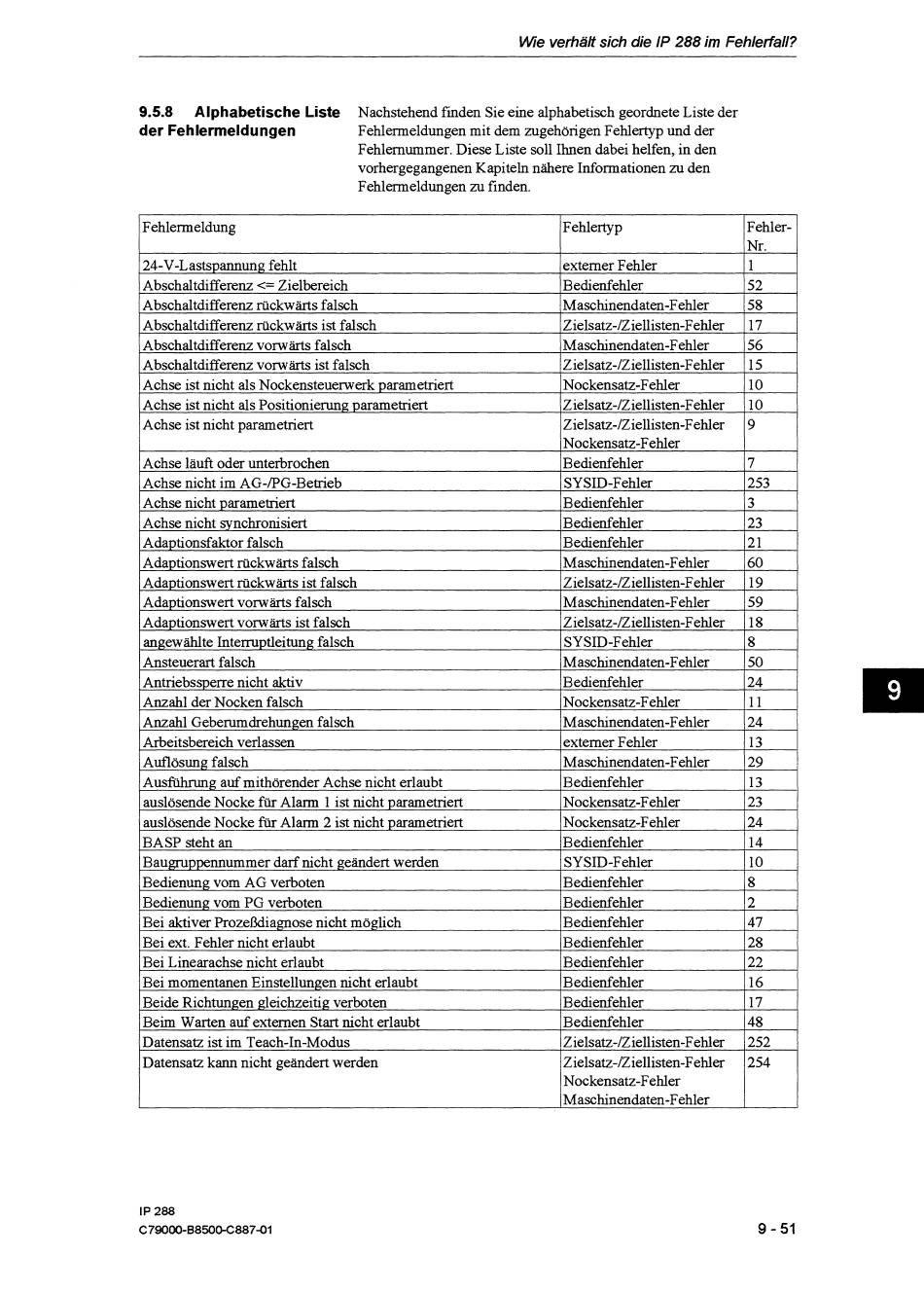 Wie verhält sich die IP 288 im Fehlerfall?

9.5.8 Alphabetische Liste der Fehlermeldungen

Nachstehend finden Sie eine alphabetisch geordnete Liste der Fehlermeldungen mit dem zugehörigen Fehlertyp und der Fehlernummer. Diese Liste soll Ihnen dabei helfen, in den vorhergegangenen Kapiteln nähere Informationen zu den Fehlermeldungen zu finden.

| Fehlermeldung | Fehlertyp | Fehler-Nr. |
|---|---|---|
| 24-V-Lastspannung fehlt | externer Fehler | 1 |
| Abschaltdifferenz <= Zielbereich | Bedienfehler | 52 |
| Abschaltdifferenz rückwärts falsch | Maschinendaten-Fehler | 58 |
| Abschaltdifferenz rückwärts ist falsch | Zielsatz-/Ziellisten-Fehler | 17 |
| Abschaltdifferenz vorwärts falsch | Maschinendaten-Fehler | 56 |
| Abschaltdifferenz vorwärts ist falsch | Zielsatz-/Ziellisten-Fehler | 15 |
| Achse ist nicht als Nockensteuerwerk parametriert | Nockensatz-Fehler | 10 |
| Achse ist nicht als Positionierung parametriert | Zielsatz-/Ziellisten-Fehler | 10 |
| Achse ist nicht parametriert | Zielsatz-/Ziellisten-Fehler Nockensatz-Fehler | 9 |
| Achse läuft oder unterbrochen | Bedienfehler | 7 |
| Achse nicht im AG-/PG-Betrieb | SYSID-Fehler | 253 |
| Achse nicht parametriert | Bedienfehler | 3 |
| Achse nicht synchronisiert | Bedienfehler | 23 |
| Adaptionsfaktor falsch | Bedienfehler | 21 |
| Adaptionswert rückwärts falsch | Maschinendaten-Fehler | 60 |
| Adaptionswert rückwärts ist falsch | Zielsatz-/Ziellisten-Fehler | 19 |
| Adaptionswert vorwärts falsch | Maschinendaten-Fehler | 59 |
| Adaptionswert vorwärts ist falsch | Zielsatz-/Ziellisten-Fehler | 18 |
| angewählte Interruptleitung falsch | SYSID-Fehler | 8 |
| Ansteuerart falsch | Maschinendaten-Fehler | 50 |
| Antriebssperre nicht aktiv | Bedienfehler | 24 |
| Anzahl der Nocken falsch | Nockensatz-Fehler | 11 |
| Anzahl Geberumdrehungen falsch | Maschinendaten-Fehler | 24 |
| Arbeitsbereich verlassen | externer Fehler | 13 |
| Auflösung falsch | Maschinendaten-Fehler | 29 |
| Ausführung auf mithörender Achse nicht erlaubt | Bedienfehler | 13 |
| auslösende Nocke für Alarm 1 ist nicht parametriert | Nockensatz-Fehler | 23 |
| auslösende Nocke für Alarm 2 ist nicht parametriert | Nockensatz-Fehler | 24 |
| BASP steht an | Bedienfehler | 14 |
| Baugruppennummer darf nicht geändert werden | SYSID-Fehler | 10 |
| Bedienung vom AG verboten | Bedienfehler | 8 |
| Bedienung vom PG verboten | Bedienfehler | 2 |
| Bei aktiver Prozeßdiagnose nicht möglich | Bedienfehler | 47 |
| Bei ext. Fehler nicht erlaubt | Bedienfehler | 28 |
| Bei Linearachse nicht erlaubt | Bedienfehler | 22 |
| Bei momentanen Einstellungen nicht erlaubt | Bedienfehler | 16 |
| Beide Richtungen gleichzeitig verboten | Bedienfehler | 17 |
| Beim Warten auf externen Start nicht erlaubt | Bedienfehler | 48 |
| Datensatz ist im Teach-In-Modus | Zielsatz-/Ziellisten-Fehler | 252 |
| Datensatz kann nicht geändert werden | Zielsatz-/Ziellisten-Fehler Nockensatz-Fehler Maschinendaten-Fehler | 254 |

9

IP 288
C79000-B8500-C887-01

9 - 51